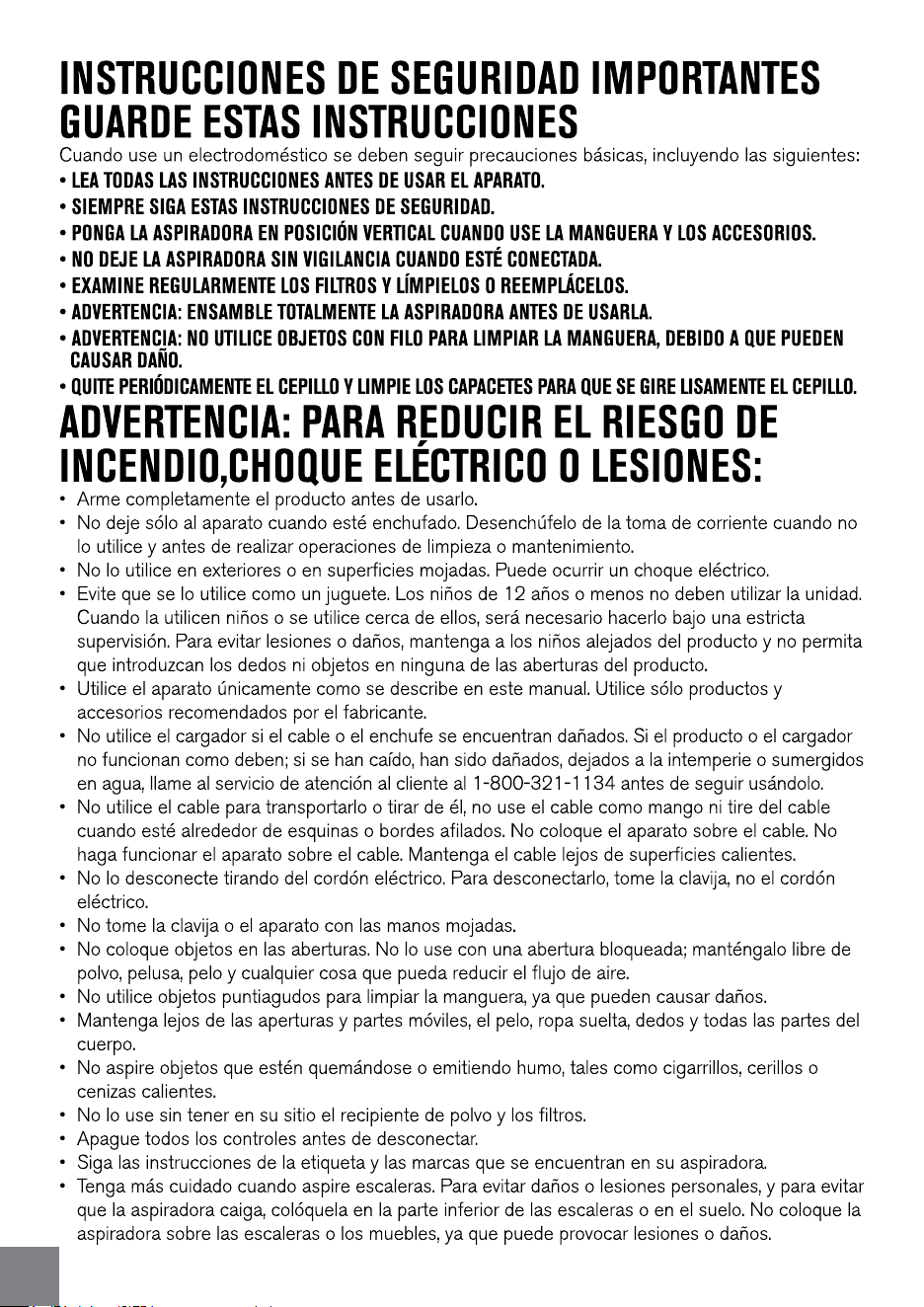 INSTRUCCIONES DE SEGURIDAD IMPORTANTES
GUARDE ESTAS INSTRUCCIONES

Cuando use un electrodoméstico se deben seguir precauciones básicas, incluyendo las siguientes:

• LEA TODAS LAS INSTRUCCIONES ANTES DE USAR EL APARATO.
• SIEMPRE SIGA ESTAS INSTRUCCIONES DE SEGURIDAD.
• PONGA LA ASPIRADORA EN POSICIÓN VERTICAL CUANDO USE LA MANGUERA Y LOS ACCESORIOS.
• NO DEJE LA ASPIRADORA SIN VIGILANCIA CUANDO ESTÉ CONECTADA.
• EXAMINE REGULARMENTE LOS FILTROS Y LÍMPIELOS O REEMPLÁCELOS.
• ADVERTENCIA: ENSAMBLE TOTALMENTE LA ASPIRADORA ANTES DE USARLA.
• ADVERTENCIA: NO UTILICE OBJETOS CON FILO PARA LIMPIAR LA MANGUERA, DEBIDO A QUE PUEDEN CAUSAR DAÑO.
• QUITE PERIÓDICAMENTE EL CEPILLO Y LIMPIE LOS CAPACETES PARA QUE SE GIRE LISAMENTE EL CEPILLO.

ADVERTENCIA: PARA REDUCIR EL RIESGO DE INCENDIO,CHOQUE ELÉCTRICO O LESIONES:

• Arme completamente el producto antes de usarlo.
• No deje sólo al aparato cuando esté enchufado. Desenchúfelo de la toma de corriente cuando no lo utilice y antes de realizar operaciones de limpieza o mantenimiento.
• No lo utilice en exteriores o en superficies mojadas. Puede ocurrir un choque eléctrico.
• Evite que se lo utilice como un juguete. Los niños de 12 años o menos no deben utilizar la unidad. Cuando la utilicen niños o se utilice cerca de ellos, será necesario hacerlo bajo una estricta supervisión. Para evitar lesiones o daños, mantenga a los niños alejados del producto y no permita que introduzcan los dedos ni objetos en ninguna de las aberturas del producto.
• Utilice el aparato únicamente como se describe en este manual. Utilice sólo productos y accesorios recomendados por el fabricante.
• No utilice el cargador si el cable o el enchufe se encuentran dañados. Si el producto o el cargador no funcionan como deben; si se han caído, han sido dañados, dejados a la intemperie o sumergidos en agua, llame al servicio de atención al cliente al 1-800-321-1134 antes de seguir usándolo.
• No utilice el cable para transportarlo o tirar de él, no use el cable como mango ni tire del cable cuando esté alrededor de esquinas o bordes afilados. No coloque el aparato sobre el cable. No haga funcionar el aparato sobre el cable. Mantenga el cable lejos de superficies calientes.
• No lo desconecte tirando del cordón eléctrico. Para desconectarlo, tome la clavija, no el cordón eléctrico.
• No tome la clavija o el aparato con las manos mojadas.
• No coloque objetos en las aberturas. No lo use con una abertura bloqueada; manténgalo libre de polvo, pelusa, pelo y cualquier cosa que pueda reducir el flujo de aire.
• No utilice objetos puntiagudos para limpiar la manguera, ya que pueden causar daños.
• Mantenga lejos de las aperturas y partes móviles, el pelo, ropa suelta, dedos y todas las partes del cuerpo.
• No aspire objetos que estén quemándose o emitiendo humo, tales como cigarrillos, cerillos o cenizas calientes.
• No lo use sin tener en su sitio el recipiente de polvo y los filtros.
• Apague todos los controles antes de desconectar.
• Siga las instrucciones de la etiqueta y las marcas que se encuentran en su aspiradora.
• Tenga más cuidado cuando aspire escaleras. Para evitar daños o lesiones personales, y para evitar que la aspiradora caiga, colóquela en la parte inferior de las escaleras o en el suelo. No coloque la aspiradora sobre las escaleras o los muebles, ya que puede provocar lesiones o daños.